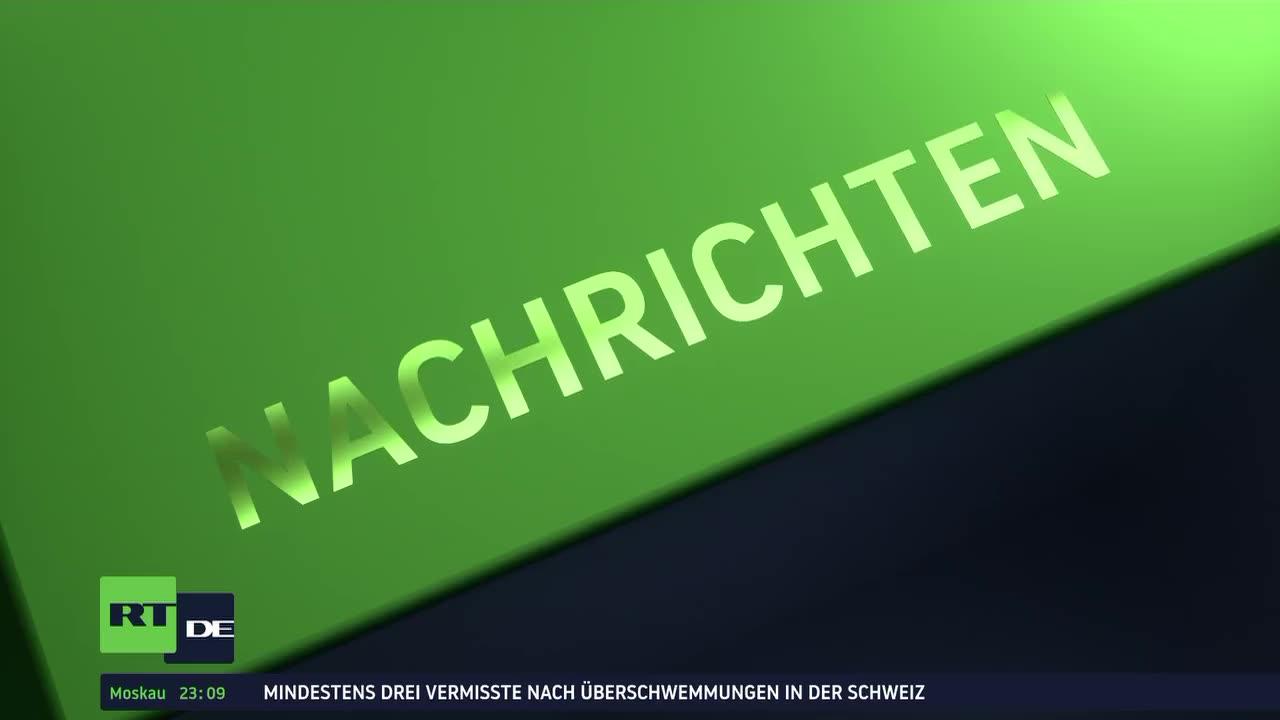 NACHRICHTEN

RT DE

Moskau 23:09 MINDESTENS DREI VERMISSTE NACH ÜBERSCHWEMMUNGEN IN DER SCHWEIZ